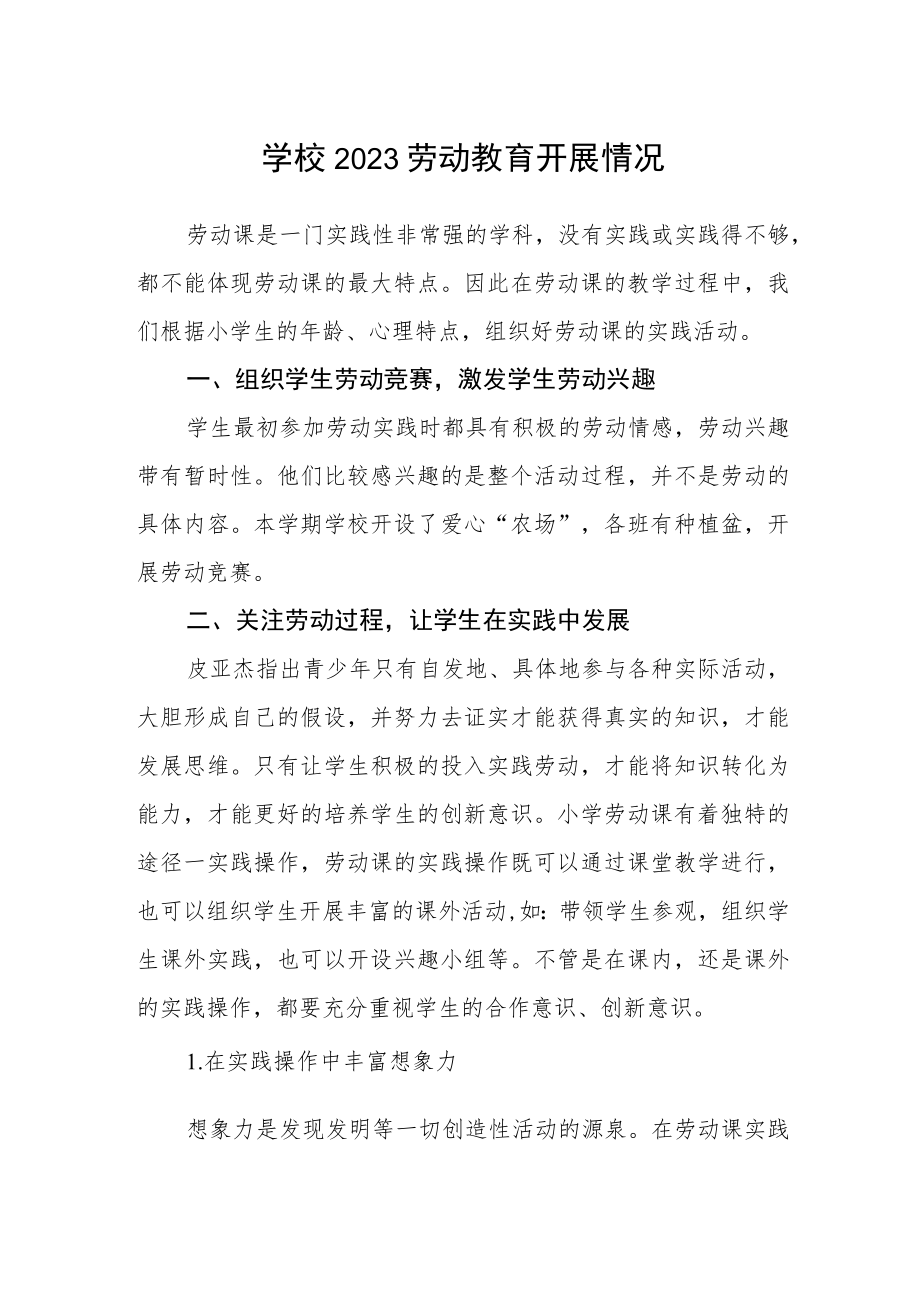 学校2023劳动教育开展情况

劳动课是一门实践性非常强的学科，没有实践或实践得不够，都不能体现劳动课的最大特点。因此在劳动课的教学过程中，我们根据小学生的年龄、心理特点，组织好劳动课的实践活动。

一、组织学生劳动竞赛，激发学生劳动兴趣

学生最初参加劳动实践时都具有积极的劳动情感，劳动兴趣带有暂时性。他们比较感兴趣的是整个活动过程，并不是劳动的具体内容。本学期学校开设了爱心“农场”，各班有种植盆，开展劳动竞赛。

二、关注劳动过程，让学生在实践中发展

皮亚杰指出青少年只有自发地、具体地参与各种实际活动，大胆形成自己的假设，并努力去证实才能获得真实的知识，才能发展思维。只有让学生积极的投入实践劳动，才能将知识转化为能力，才能更好的培养学生的创新意识。小学劳动课有着独特的途径一实践操作，劳动课的实践操作既可以通过课堂教学进行，也可以组织学生开展丰富的课外活动,如：带领学生参观，组织学生课外实践，也可以开设兴趣小组等。不管是在课内，还是课外的实践操作，都要充分重视学生的合作意识、创新意识。

1.在实践操作中丰富想象力

想象力是发现发明等一切创造性活动的源泉。在劳动课实践